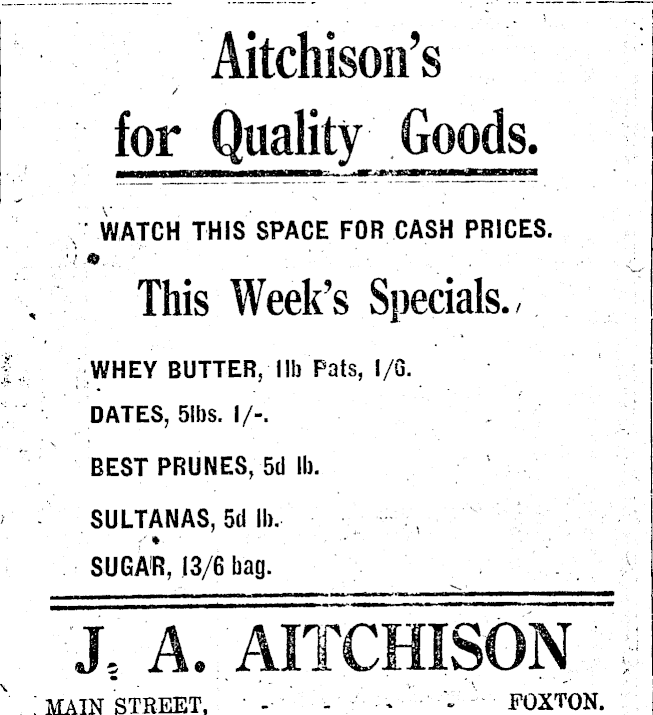 Aitchison's for Quality Goods.

WATCH THIS SPACE FOR CASH PRICES.

This Week's Specials.

WHEY BUTTER, 1lb Pats, 1/6.

DATES, 5lbs. 1/-.

BEST PRUNES, 5d lb.

SULTANAS, 5d lb.

SUGAR, 13/6 bag.

J. A. AITCHISON

MAIN STREET, FOXTON.